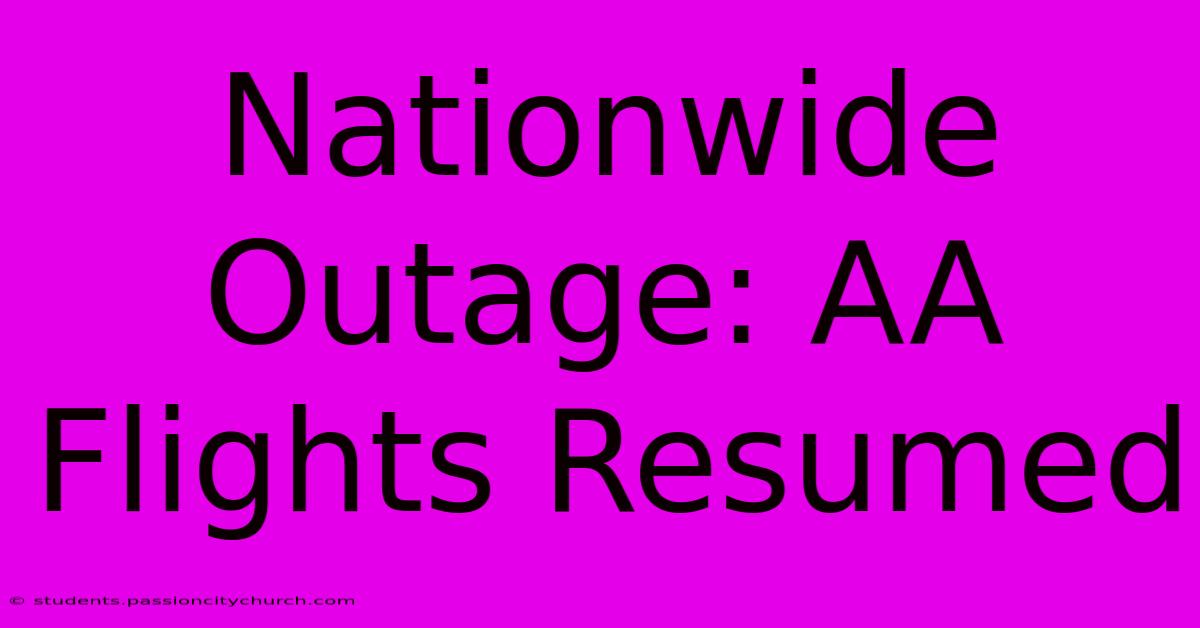 Nationwide Outage: AA Flights Resumed

© students.passioncitychurch.com